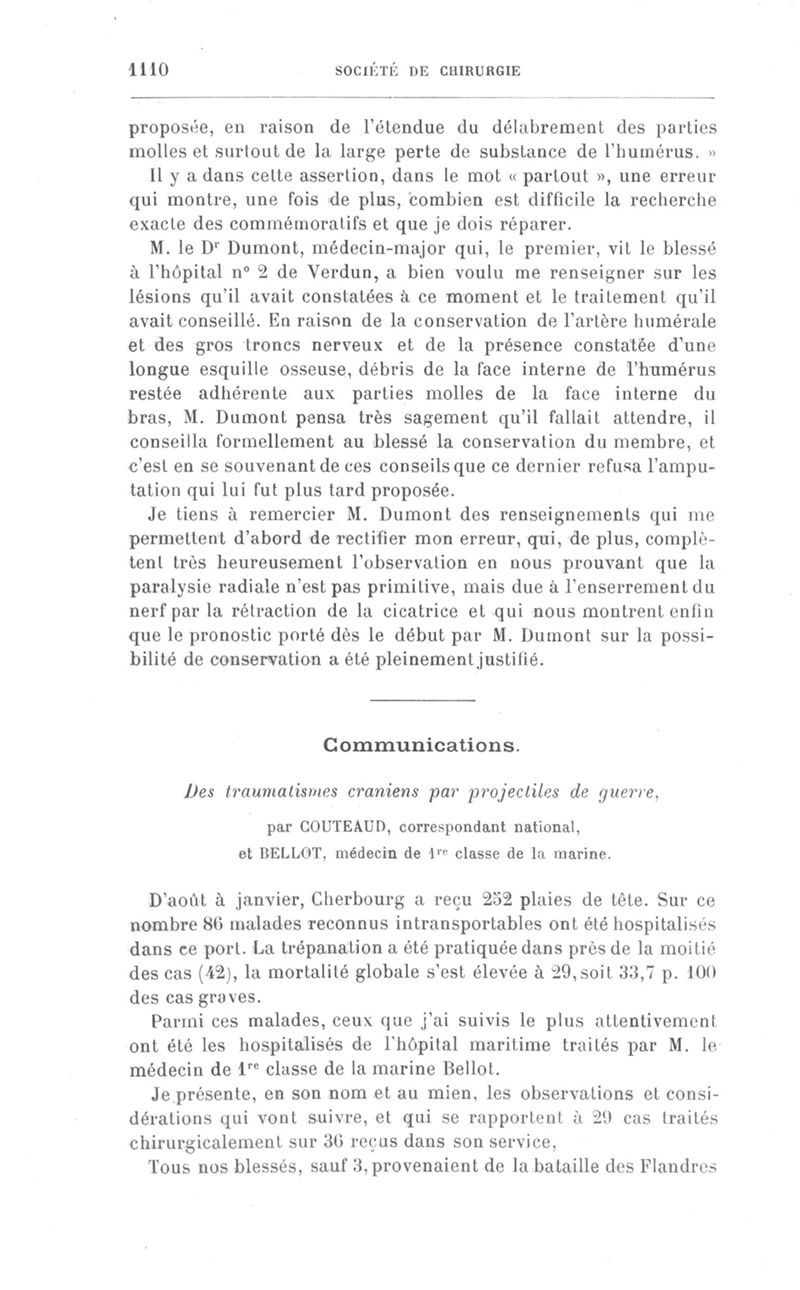 1110 SOCIÉTÉ DE CHIRURGIE

proposée, en raison de l'étendue du délabrement des parties molles et surtout de la large perte de substance de l'humérus. »

Il y a dans cette assertion, dans le mot « partout », une erreur qui montre, une fois de plus, combien est difficile la recherche exacte des commémoratifs et que je dois réparer.

M. le Dr Dumont, médecin-major qui, le premier, vit le blessé à l'hôpital n° 2 de Verdun, a bien voulu me renseigner sur les lésions qu'il avait constatées à ce moment et le traitement qu'il avait conseillé. En raison de la conservation de l'artère humérale et des gros troncs nerveux et de la présence constatée d'une longue esquille osseuse, débris de la face interne de l'humérus restée adhérente aux parties molles de la face interne du bras, M. Dumont pensa très sagement qu'il fallait attendre, il conseilla formellement au blessé la conservation du membre, et c'est en se souvenant de ces conseils que ce dernier refusa l'amputation qui lui fut plus tard proposée.

Je tiens à remercier M. Dumont des renseignements qui me permettent d'abord de rectifier mon erreur, qui, de plus, complètent très heureusement l'observation en nous prouvant que la paralysie radiale n'est pas primitive, mais due à l'enserrement du nerf par la rétraction de la cicatrice et qui nous montrent enfin que le pronostic porté dès le début par M. Dumont sur la possibilité de conservation a été pleinement justifié.

Communications.

Des traumatismes craniens par projectiles de guerre,

par COUTEAUD, correspondant national,
et BELLOT, médecin de 1re classe de la marine.

D'août à janvier, Cherbourg a reçu 252 plaies de tête. Sur ce nombre 86 malades reconnus intransportables ont été hospitalisés dans ce port. La trépanation a été pratiquée dans près de la moitié des cas (42), la mortalité globale s'est élevée à 29, soit 33,7 p. 100 des cas graves.

Parmi ces malades, ceux que j'ai suivis le plus attentivement ont été les hospitalisés de l'hôpital maritime traités par M. le médecin de 1re classe de la marine Bellot.

Je présente, en son nom et au mien, les observations et considérations qui vont suivre, et qui se rapportent à 29 cas traités chirurgicalement sur 36 reçus dans son service,

Tous nos blessés, sauf 3, provenaient de la bataille des Flandres